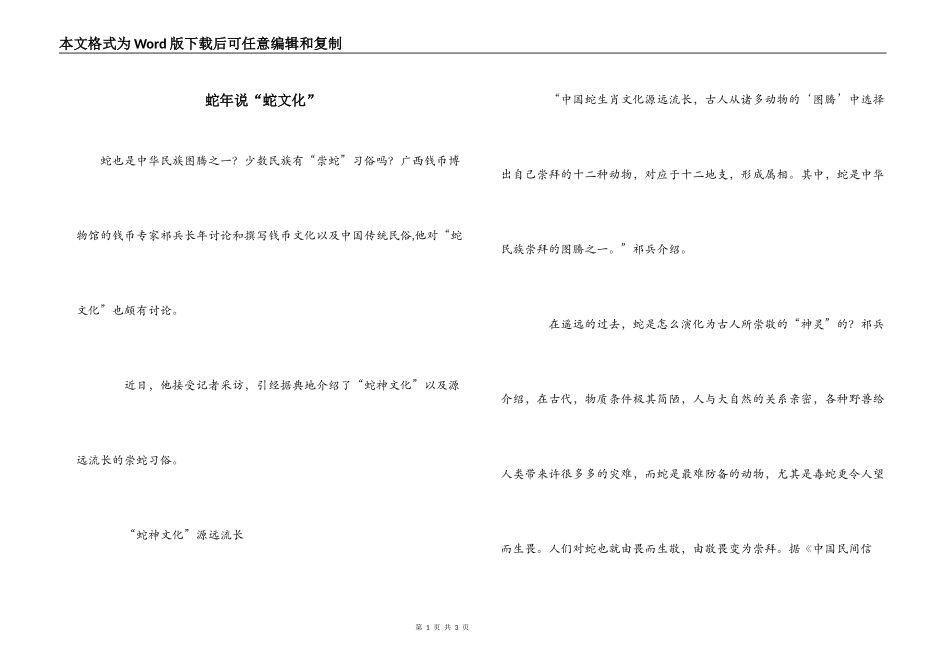 本文格式为Word版下载后可任意编辑和复制

蛇年说“蛇文化”

蛇也是中华民族图腾之一？少数民族有“崇蛇”习俗吗？广西钱币博物馆的钱币专家祁兵长年讨论和撰写钱币文化以及中国传统民俗,他对“蛇文化”也颇有讨论。

近日，他接受记者采访，引经据典地介绍了“蛇神文化”以及源远流长的崇蛇习俗。

“蛇神文化”源远流长

“中国蛇生肖文化源远流长，古人从诸多动物的‘图腾’中选择出自己崇拜的十二种动物，对应于十二地支，形成属相。其中，蛇是中华民族崇拜的图腾之一。”祁兵介绍。

在遥远的过去，蛇是怎么演化为古人所崇敬的“神灵”的？祁兵介绍，在古代，物质条件极其简陋，人与大自然的关系亲密，各种野兽给人类带来许很多多的灾难，而蛇是最难防备的动物，尤其是毒蛇更令人望而生畏。人们对蛇也就由畏而生敬，由敬畏变为崇拜。据《中国民间信

第 1 页 共 3 页